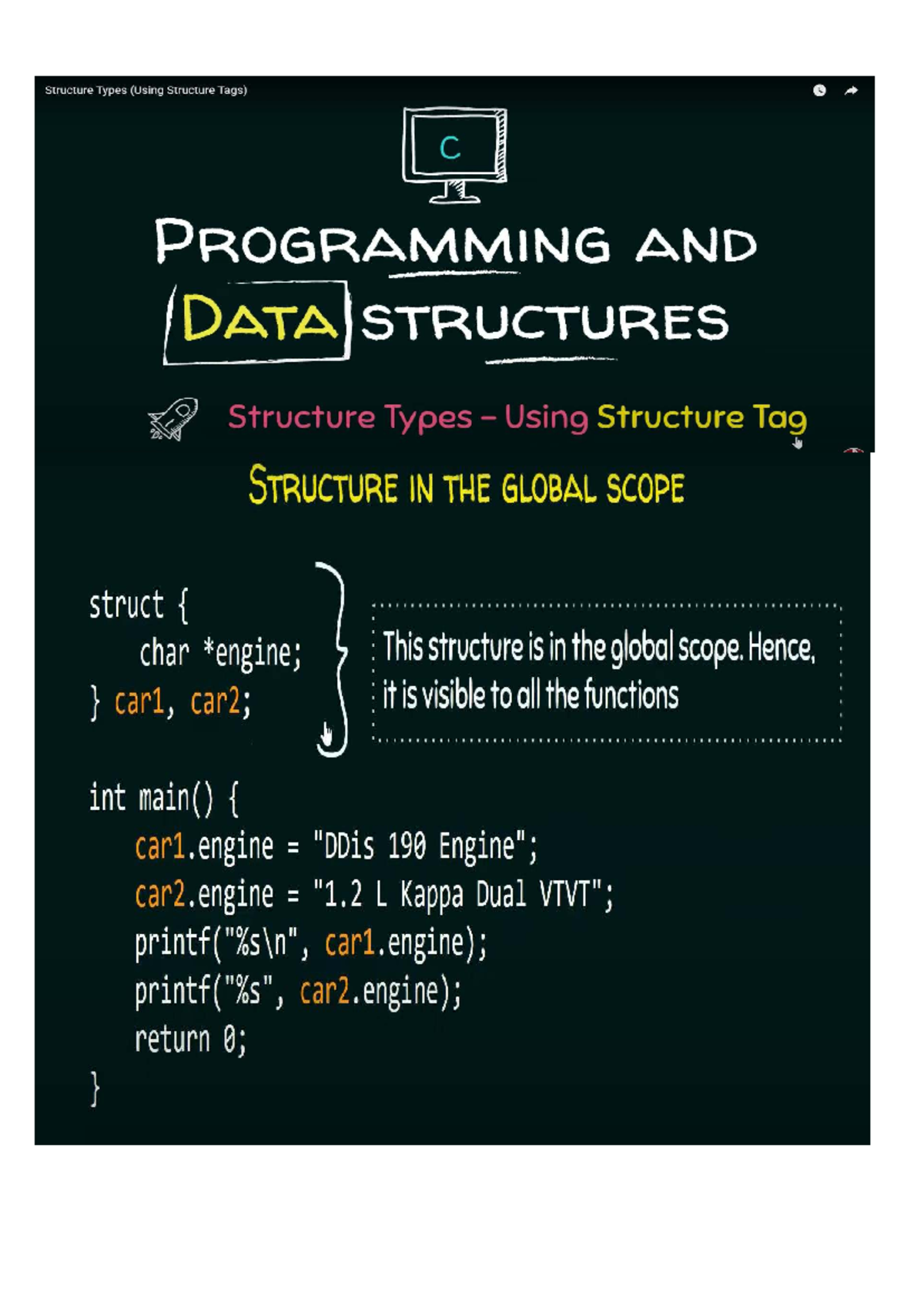 Structure Types (Using Structure Tags)

C

PROGRAMMING AND DATA STRUCTURES

Structure Types – Using Structure Tag

STRUCTURE IN THE GLOBAL SCOPE

struct {
    char *engine;
} car1, car2;

This structure is in the global scope. Hence, it is visible to all the functions

int main() {
    car1.engine = "DDis 190 Engine";
    car2.engine = "1.2 L Kappa Dual VTVT";
    printf("%s\n", car1.engine);
    printf("%s", car2.engine);
    return 0;
}